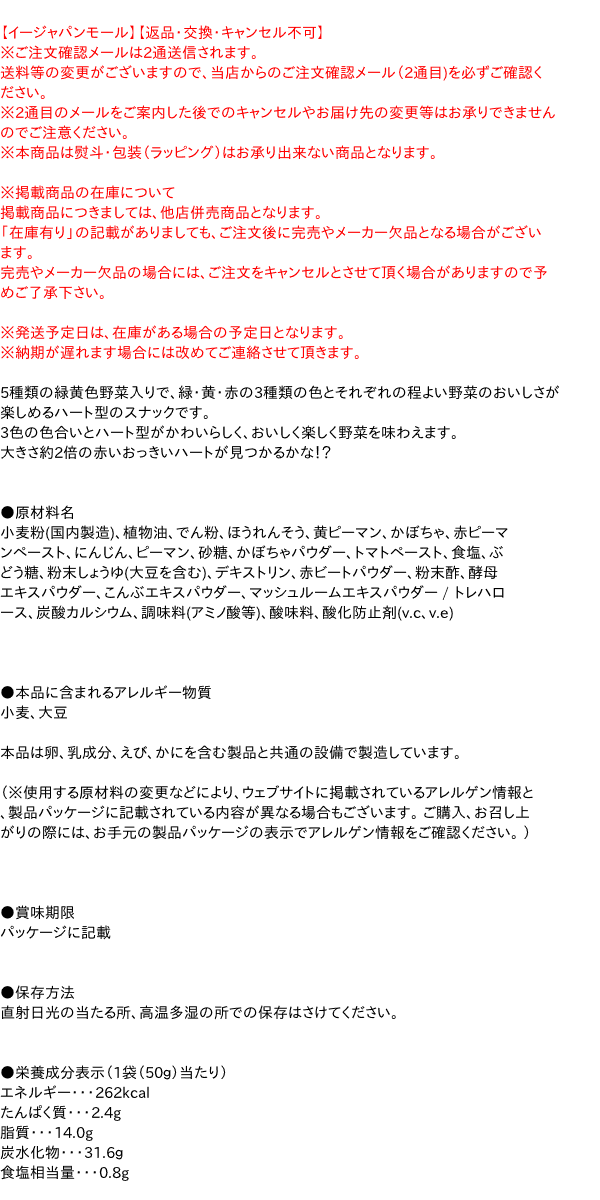 【イージャパンモール】【返品・交換・キャンセル不可】
※ご注文確認メールは2通送信されます。
送料等の変更がございますので、当店からのご注文確認メール（2通目）を必ずご確認ください。
※2通目のメールをご案内した後でのキャンセルやお届け先の変更等はお承りできませんのでご注意ください。
※本商品は熨斗・包装（ラッピング）はお承り出来ない商品となります。

※掲載商品の在庫について
掲載商品につきましては、他店併売商品となります。
「在庫有り」の記載がありましても、ご注文後に完売やメーカー欠品となる場合がございます。
完売やメーカー欠品の場合には、ご注文をキャンセルとさせて頂く場合がありますので予めご了承下さい。

※発送予定日は、在庫がある場合の予定日となります。
※納期が遅れます場合には改めてご連絡させて頂きます。

5種類の緑黄色野菜入りで、緑・黄・赤の3種類の色とそれぞれの程よい野菜のおいしさが楽しめるハート型のスナックです。
3色の色合いとハート型がかわいらしく、おいしく楽しく野菜を味わえます。
大きさ約2倍の赤いおっきいハートが見つかるかな!？

●原材料名
小麦粉(国内製造)、植物油、でん粉、ほうれんそう、黄ピーマン、かぼちゃ、赤ピーマンペースト、にんじん、ピーマン、砂糖、かぼちゃパウダー、トマトペースト、食塩、ぶどう糖、粉末しょうゆ(大豆を含む)、デキストリン、赤ビートパウダー、粉末酢、酵母エキスパウダー、こんぶエキスパウダー、マッシュルームエキスパウダー / トレハロース、炭酸カルシウム、調味料(アミノ酸等)、酸味料、酸化防止剤(v.c、v.e)

●本品に含まれるアレルギー物質
小麦、大豆

本品は卵、乳成分、えび、かにを含む製品と共通の設備で製造しています。

（※使用する原材料の変更などにより、ウェブサイトに掲載されているアレルゲン情報と、製品パッケージに記載されている内容が異なる場合もございます。ご購入、お召し上がりの際には、お手元の製品パッケージの表示でアレルゲン情報をご確認ください。）

●賞味期限
パッケージに記載

●保存方法
直射日光の当たる所、高温多湿の所での保存はさけてください。

●栄養成分表示（1袋（50g）当たり）
エネルギー・・・262kcal
たんぱく質・・・2.4g
脂質・・・14.0g
炭水化物・・・31.6g
食塩相当量・・・0.8g